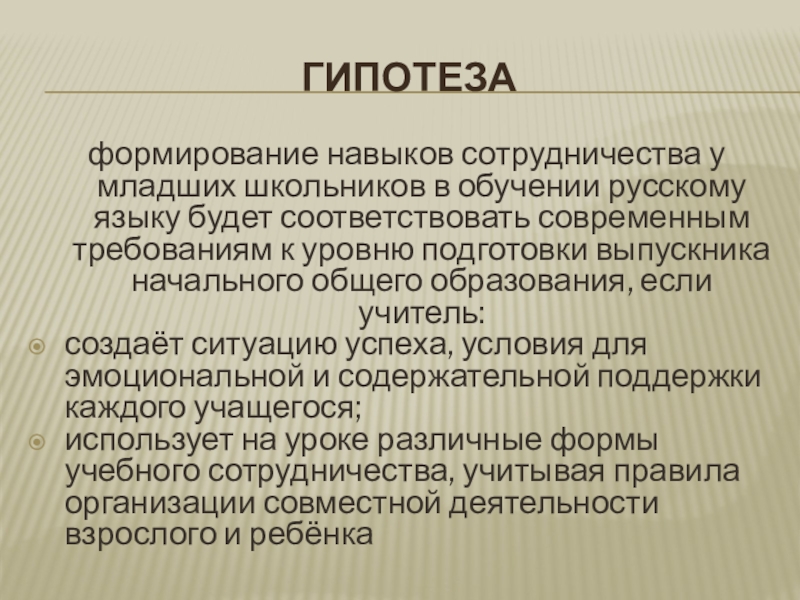 ГИПОТЕЗА

формирование навыков сотрудничества у младших школьников в обучении русскому языку будет соответствовать современным требованиям к уровню подготовки выпускника начального общего образования, если учитель:

создаёт ситуацию успеха, условия для эмоциональной и содержательной поддержки каждого учащегося;

использует на уроке различные формы учебного сотрудничества, учитывая правила организации совместной деятельности взрослого и ребёнка